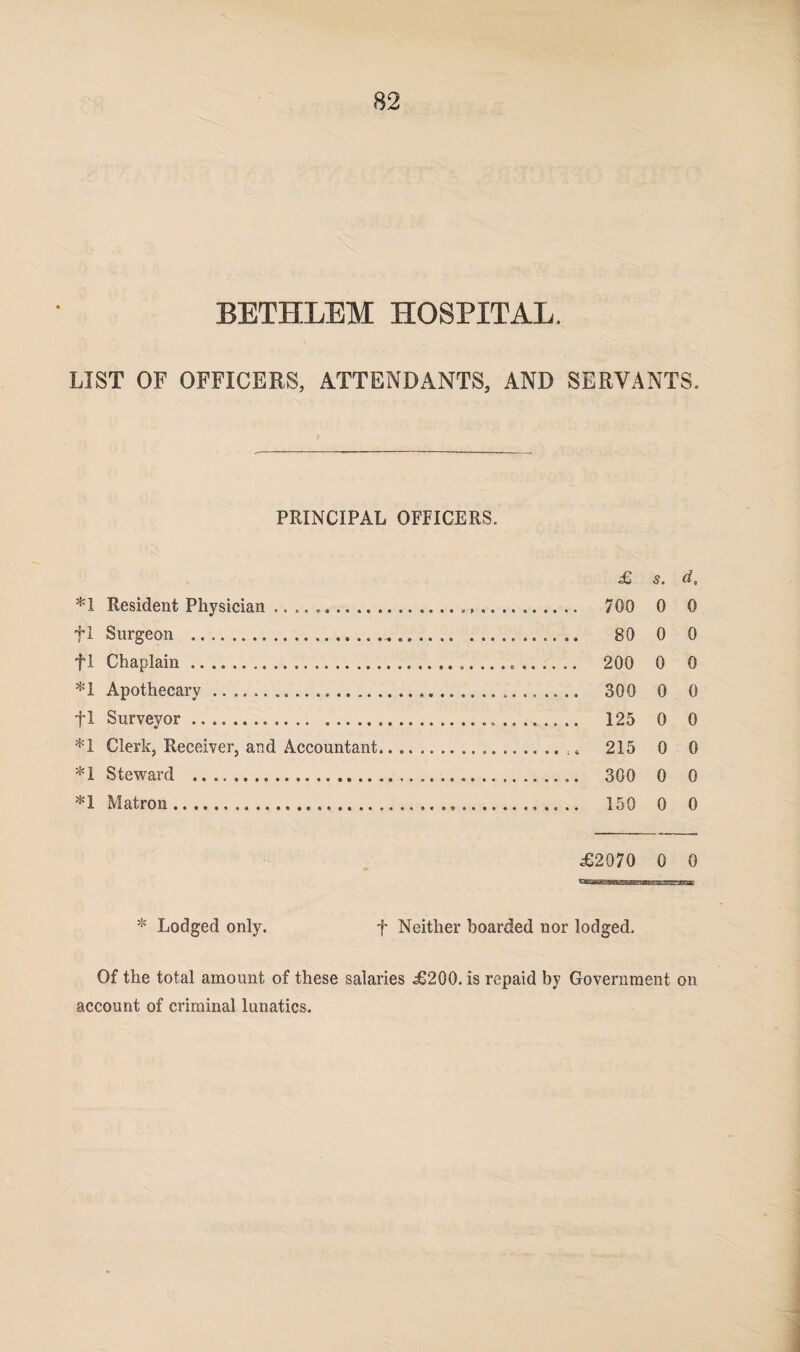 82

BETHLEM HOSPITAL.

LIST OF OFFICERS, ATTENDANTS, AND SERVANTS.

PRINCIPAL OFFICERS.

| | £ | s. | d. |
|---|---|---|---|
| *1 Resident Physician | 700 | 0 | 0 |
| †1 Surgeon | 80 | 0 | 0 |
| †1 Chaplain | 200 | 0 | 0 |
| *1 Apothecary | 300 | 0 | 0 |
| †1 Surveyor | 125 | 0 | 0 |
| *1 Clerk, Receiver, and Accountant | 215 | 0 | 0 |
| *1 Steward | 300 | 0 | 0 |
| *1 Matron | 150 | 0 | 0 |
| | £2070 | 0 | 0 |

* Lodged only. † Neither boarded nor lodged.

Of the total amount of these salaries £200. is repaid by Government on account of criminal lunatics.